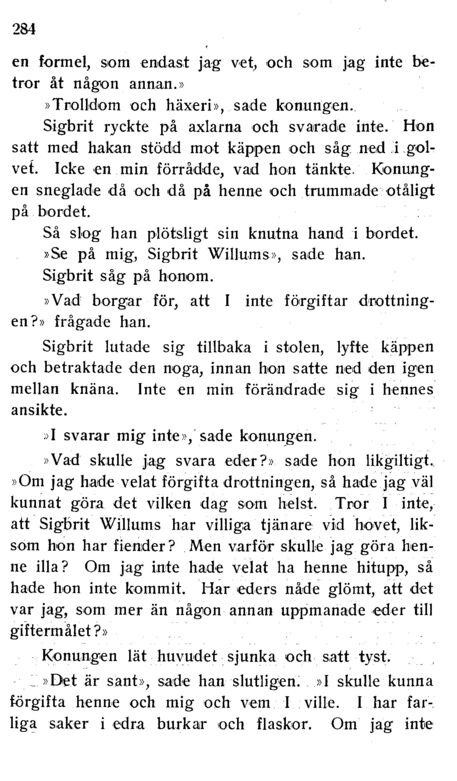 284

en formel, som endast jag vet, och som jag inte betror åt någon annan.»

»Trolldom och häxeri», sade konungen.

Sigbrit ryckte på axlarna och svarade inte. Hon satt med hakan stödd mot käppen och såg ned i golvet. Icke en min förrådde, vad hon tänkte. Konungen sneglade då och då på henne och trummade otåligt på bordet.

Så slog han plötsligt sin knutna hand i bordet.

»Se på mig, Sigbrit Willums», sade han.

Sigbrit såg på honom.

»Vad borgar för, att I inte förgiftar drottningen?» frågade han.

Sigbrit lutade sig tillbaka i stolen, lyfte käppen och betraktade den noga, innan hon satte ned den igen mellan knäna. Inte en min förändrade sig i hennes ansikte.

»I svarar mig inte», sade konungen.

»Vad skulle jag svara eder?» sade hon likgiltigt. »Om jag hade velat förgifta drottningen, så hade jag väl kunnat göra det vilken dag som helst. Tror I inte, att Sigbrit Willums har villiga tjänare vid hovet, liksom hon har fiender? Men varför skulle jag göra henne illa? Om jag inte hade velat ha henne hitupp, så hade hon inte kommit. Har eders nåde glömt, att det var jag, som mer än någon annan uppmanade eder till giftermålet?»

Konungen lät huvudet sjunka och satt tyst.

»Det är sant», sade han slutligen. »I skulle kunna förgifta henne och mig och vem I ville. I har farliga saker i edra burkar och flaskor. Om jag inte